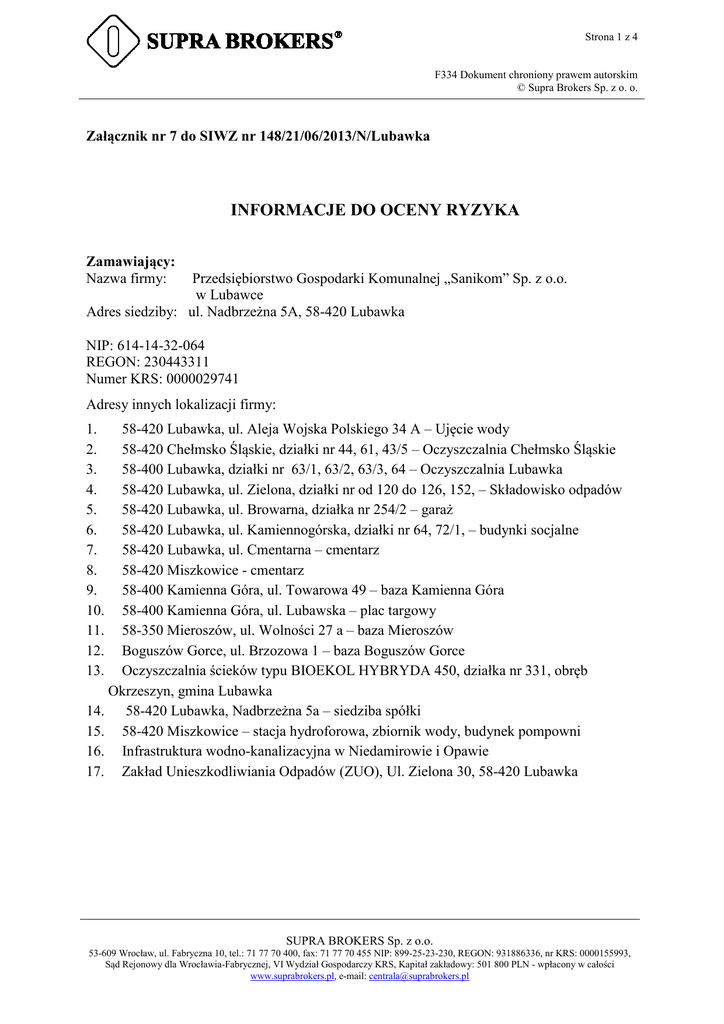 SUPRA BROKERS®

Strona 1 z 4

F334 Dokument chroniony prawem autorskim
© Supra Brokers Sp. z o. o.

Załącznik nr 7 do SIWZ nr 148/21/06/2013/N/Lubawka

INFORMACJE DO OCENY RYZYKA

Zamawiający:
Nazwa firmy: Przedsiębiorstwo Gospodarki Komunalnej „Sanikom” Sp. z o.o. w Lubawce
Adres siedziby: ul. Nadbrzeżna 5A, 58-420 Lubawka

NIP: 614-14-32-064
REGON: 230443311
Numer KRS: 0000029741

Adresy innych lokalizacji firmy:

1. 58-420 Lubawka, ul. Aleja Wojska Polskiego 34 A – Ujęcie wody
2. 58-420 Chełmsko Śląskie, działki nr 44, 61, 43/5 – Oczyszczalnia Chełmsko Śląskie
3. 58-400 Lubawka, działki nr 63/1, 63/2, 63/3, 64 – Oczyszczalnia Lubawka
4. 58-420 Lubawka, ul. Zielona, działki nr od 120 do 126, 152, – Składowisko odpadów
5. 58-420 Lubawka, ul. Browarna, działka nr 254/2 – garaż
6. 58-420 Lubawka, ul. Kamiennogórska, działki nr 64, 72/1, – budynki socjalne
7. 58-420 Lubawka, ul. Cmentarna – cmentarz
8. 58-420 Miszkowice - cmentarz
9. 58-400 Kamienna Góra, ul. Towarowa 49 – baza Kamienna Góra
10. 58-400 Kamienna Góra, ul. Lubawska – plac targowy
11. 58-350 Mieroszów, ul. Wolności 27 a – baza Mieroszów
12. Boguszów Gorce, ul. Brzozowa 1 – baza Boguszów Gorce
13. Oczyszczalnia ścieków typu BIOEKOL HYBRYDA 450, działka nr 331, obręb Okrzeszyn, gmina Lubawka
14. 58-420 Lubawka, Nadbrzeżna 5a – siedziba spółki
15. 58-420 Miszkowice – stacja hydroforowa, zbiornik wody, budynek pompowni
16. Infrastruktura wodno-kanalizacyjna w Niedamirowie i Opawie
17. Zakład Unieszkodliwiania Odpadów (ZUO), Ul. Zielona 30, 58-420 Lubawka

SUPRA BROKERS Sp. z o.o.
53-609 Wrocław, ul. Fabryczna 10, tel.: 71 77 70 400, fax: 71 77 70 455 NIP: 899-25-23-230, REGON: 931886336, nr KRS: 0000155993,
Sąd Rejonowy dla Wrocławia-Fabrycznej, VI Wydział Gospodarczy KRS, Kapitał zakładowy: 501 800 PLN - wpłacony w całości
www.suprabrokers.pl, e-mail: centrala@suprabrokers.pl